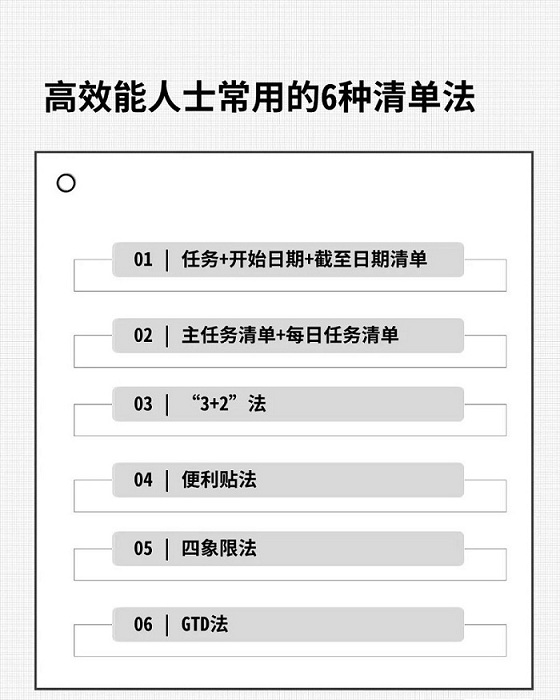 高效能人士常用的6种清单法

01 | 任务+开始日期+截至日期清单

02 | 主任务清单+每日任务清单

03 | “3+2”法

04 | 便利贴法

05 | 四象限法

06 | GTD法